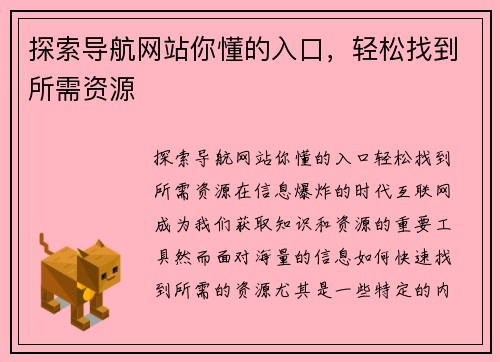 探索导航网站你懂的入口，轻松找到所需资源

探索导航网站你懂的入口轻松找到所需资源在信息爆炸的时代互联网成为我们获取知识和资源的重要工具然而面对海量的信息如何快速找到所需的资源尤其是一些特定的内